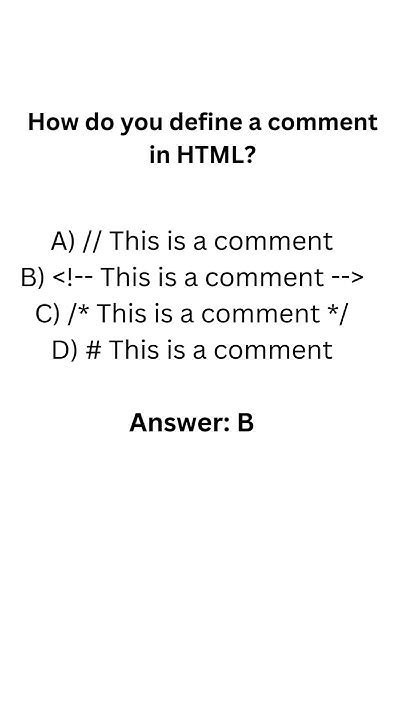 How do you define a comment in HTML?

A) // This is a comment
B) <!-- This is a comment -->
C) /* This is a comment */
D) # This is a comment

Answer: B